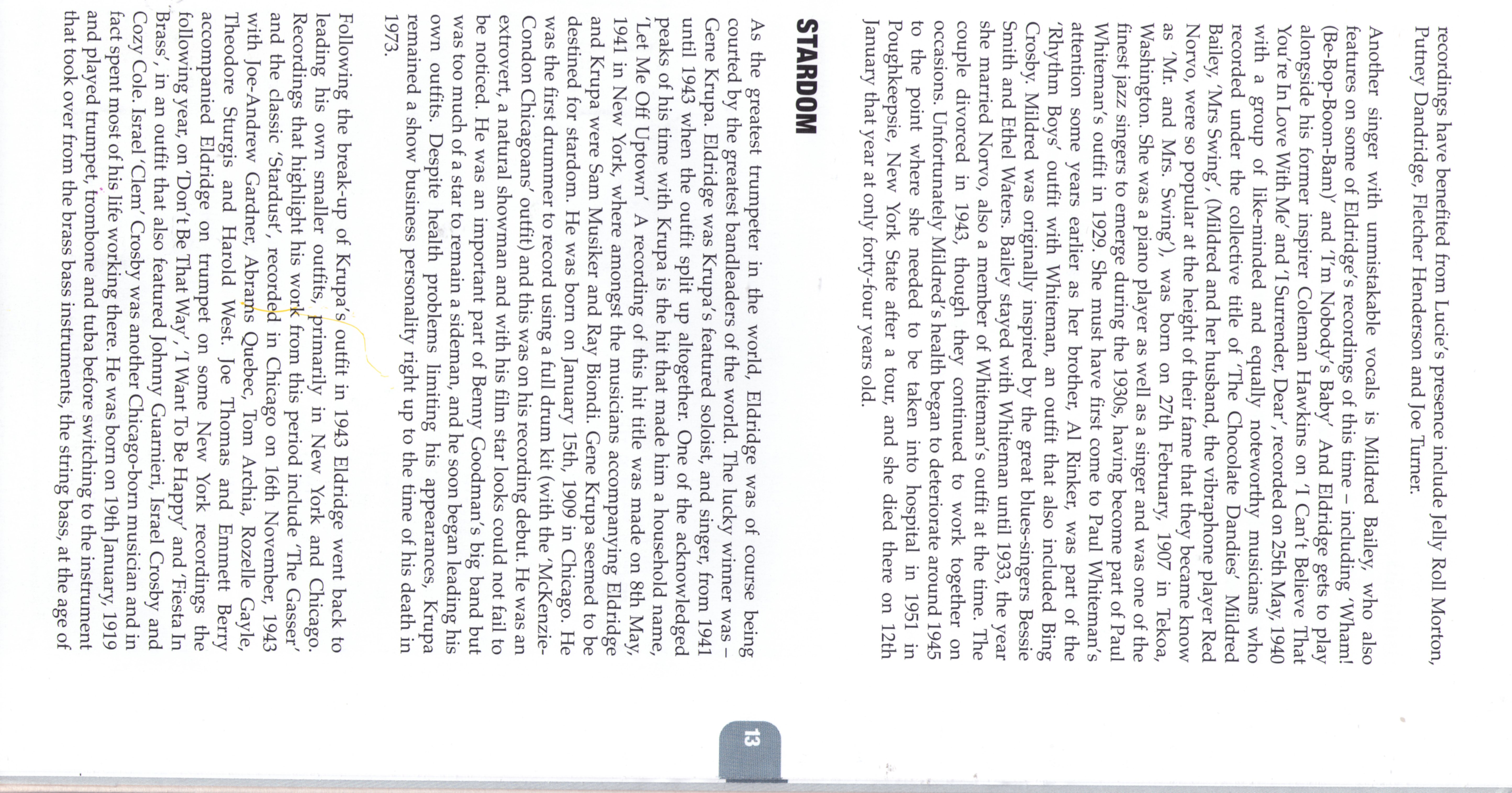 recordings have benefited from Lucie's presence include Jelly Roll Morton, Putney Dandridge, Fletcher Henderson and Joe Turner.

Another singer with unmistakable vocals is Mildred Bailey, who also features on some of Eldridge's recordings of this time – including 'Wham! (Be-Bop-Boom-Bam)' and 'I'm Nobody's Baby'. And Eldridge gets to play alongside his former inspirer Coleman Hawkins on 'I Can't Believe That You're In Love With Me' and 'I Surrender, Dear', recorded on 25th May, 1940 with a group of like-minded and equally noteworthy musicians who recorded under the collective title of 'The Chocolate Dandies'. Mildred Bailey, 'Mrs Swing', (Mildred and her husband, the vibraphone player Red Norvo, were so popular at the height of their fame that they became know as 'Mr. and Mrs. Swing'), was born on 27th February, 1907 in Tekoa, Washington. She was a piano player as well as a singer and was one of the finest jazz singers to emerge during the 1930s, having become part of Paul Whiteman's outfit in 1929. She must have first come to Paul Whiteman's attention some years earlier as her brother, Al Rinker, was part of the 'Rhythm Boys' outfit with Whiteman, an outfit that also included Bing Crosby. Mildred was originally inspired by the great blues-singers Bessie Smith and Ethel Waters. Bailey stayed with Whiteman until 1933, the year she married Norvo, also a member of Whiteman's outfit at the time. The couple divorced in 1943, though they continued to work together on occasions. Unfortunately Mildred's health began to deteriorate around 1945 to the point where she needed to be taken into hospital in 1951 in Poughkeepsie, New York State after a tour, and she died there on 12th January that year at only forty-four years old.

STARDOM

As the greatest trumpeter in the world, Eldridge was of course being courted by the greatest bandleaders of the world. The lucky winner was – Gene Krupa. Eldridge was Krupa's featured soloist, and singer, from 1941 until 1943 when the outfit split up altogether. One of the acknowledged peaks of his time with Krupa is the hit that made him a household name, 'Let Me Off Uptown'. A recording of this hit title was made on 8th May, 1941 in New York, where amongst the musicians accompanying Eldridge and Krupa were Sam Musiker and Ray Biondi. Gene Krupa seemed to be destined for stardom. He was born on January 15th, 1909 in Chicago. He was the first drummer to record using a full drum kit (with the 'McKenzie-Condon Chicagoans' outfit) and this was on his recording debut. He was an extrovert, a natural showman and with his film star looks could not fail to be noticed. He was an important part of Benny Goodman's big band but was too much of a star to remain a sideman, and he soon began leading his own outfits. Despite health problems limiting his appearances, Krupa remained a show business personality right up to the time of his death in 1973.

Following the break-up of Krupa's outfit in 1943 Eldridge went back to leading his own smaller outfits, primarily in New York and Chicago. Recordings that highlight his work from this period include 'The Gasser' and the classic 'Stardust', recorded in Chicago on 16th November, 1943 with Joe-Andrew Gardner, Abrams Quebec, Tom Archia, Rozelle Gayle, Theodore Sturgis and Harold West. Joe Thomas and Emmett Berry accompanied Eldridge on trumpet on some New York recordings the following year, on 'Don't Be That Way', 'I Want To Be Happy' and 'Fiesta In Brass', in an outfit that also featured Johnny Guarnieri, Israel Crosby and Cozy Cole. Israel 'Clem' Crosby was another Chicago-born musician and in fact spent most of his life working there. He was born on 19th January, 1919 and played trumpet, trombone and tuba before switching to the instrument that took over from the brass bass instruments, the string bass, at the age of

13